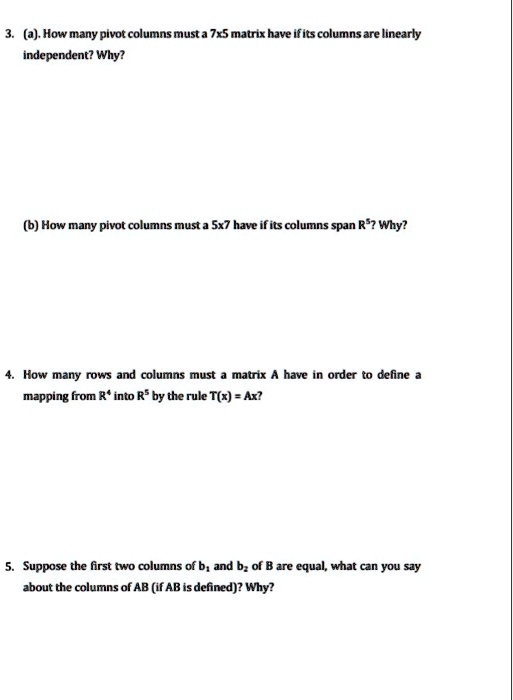 3. (a). How many pivot columns must a 7x5 matrix have if its columns are linearly independent? Why?

(b) How many pivot columns must a 5x7 have if its columns span $R^5$? Why?

4. How many rows and columns must a matrix A have in order to define a mapping from $R^4$ into $R^5$ by the rule T(x) = Ax?

5. Suppose the first two columns of $b_1$ and $b_2$ of B are equal, what can you say about the columns of AB (if AB is defined)? Why?